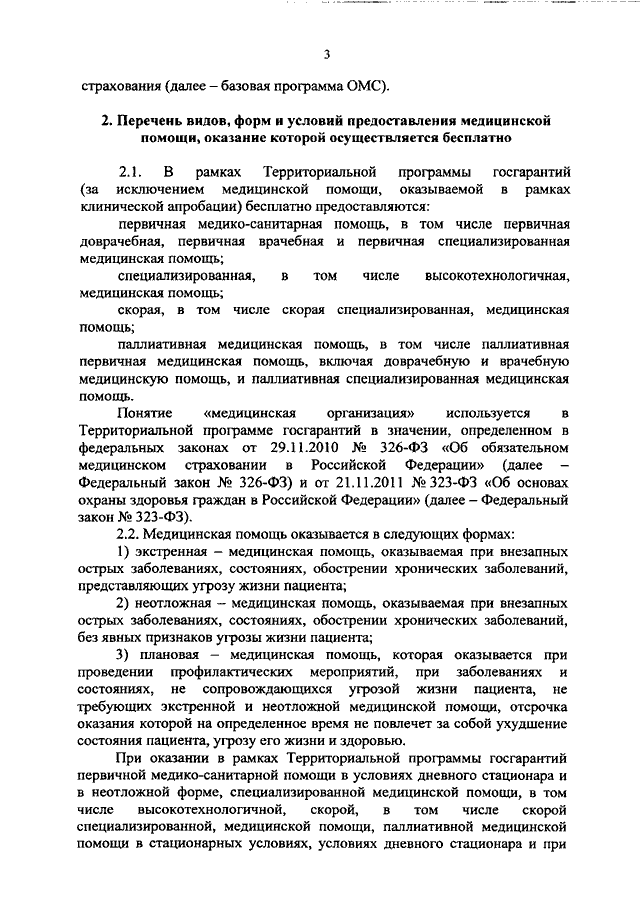 3

страхования (далее – базовая программа ОМС).

2. Перечень видов, форм и условий предоставления медицинской помощи, оказание которой осуществляется бесплатно

2.1. В рамках Территориальной программы госгарантий (за исключением медицинской помощи, оказываемой в рамках клинической апробации) бесплатно предоставляются:

первичная медико-санитарная помощь, в том числе первичная доврачебная, первичная врачебная и первичная специализированная медицинская помощь;

специализированная, в том числе высокотехнологичная, медицинская помощь;

скорая, в том числе скорая специализированная, медицинская помощь;

паллиативная медицинская помощь, в том числе паллиативная первичная медицинская помощь, включая доврачебную и врачебную медицинскую помощь, и паллиативная специализированная медицинская помощь.

Понятие «медицинская организация» используется в Территориальной программе госгарантий в значении, определенном в федеральных законах от 29.11.2010 № 326-ФЗ «Об обязательном медицинском страховании в Российской Федерации» (далее – Федеральный закон № 326-ФЗ) и от 21.11.2011 № 323-ФЗ «Об основах охраны здоровья граждан в Российской Федерации» (далее – Федеральный закон № 323-ФЗ).

2.2. Медицинская помощь оказывается в следующих формах:

1) экстренная – медицинская помощь, оказываемая при внезапных острых заболеваниях, состояниях, обострении хронических заболеваний, представляющих угрозу жизни пациента;

2) неотложная – медицинская помощь, оказываемая при внезапных острых заболеваниях, состояниях, обострении хронических заболеваний, без явных признаков угрозы жизни пациента;

3) плановая – медицинская помощь, которая оказывается при проведении профилактических мероприятий, при заболеваниях и состояниях, не сопровождающихся угрозой жизни пациента, не требующих экстренной и неотложной медицинской помощи, отсрочка оказания которой на определенное время не повлечет за собой ухудшение состояния пациента, угрозу его жизни и здоровью.

При оказании в рамках Территориальной программы госгарантий первичной медико-санитарной помощи в условиях дневного стационара и в неотложной форме, специализированной медицинской помощи, в том числе высокотехнологичной, скорой, в том числе скорой специализированной, медицинской помощи, паллиативной медицинской помощи в стационарных условиях, условиях дневного стационара и при